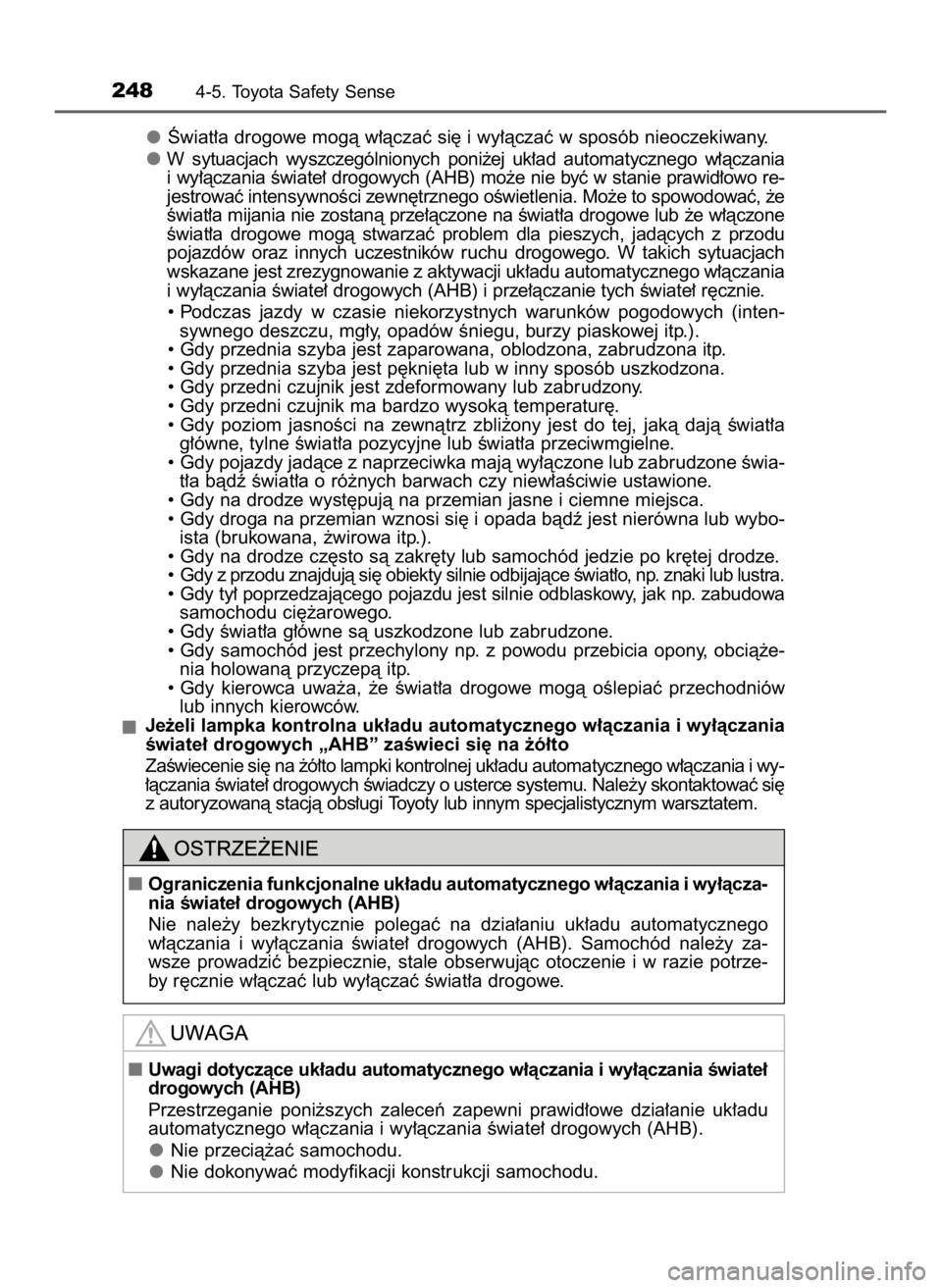 248 4-5. Toyota Safety Sense

● Światła drogowe mogą włączać się i wyłączać w sposób nieoczekiwany.

● W sytuacjach wyszczególnionych poniżej układ automatycznego włączania i wyłączania świateł drogowych (AHB) może nie być w stanie prawidłowo rejestrować intensywności zewnętrznego oświetlenia. Może to spowodować, że światła mijania nie zostaną przełączone na światła drogowe lub że włączone światła drogowe mogą stwarzać problem dla pieszych, jadących z przodu pojazdów oraz innych uczestników ruchu drogowego. W takich sytuacjach wskazane jest zrezygnowanie z aktywacji układu automatycznego włączania i wyłączania świateł drogowych (AHB) i przełączanie tych świateł ręcznie.
• Podczas jazdy w czasie niekorzystnych warunków pogodowych (intensywnego deszczu, mgły, opadów śniegu, burzy piaskowej itp.).
• Gdy przednia szyba jest zaparowana, oblodzona, zabrudzona itp.
• Gdy przednia szyba jest pęknięta lub w inny sposób uszkodzona.
• Gdy przedni czujnik jest zdeformowany lub zabrudzony.
• Gdy przedni czujnik ma bardzo wysoką temperaturę.
• Gdy poziom jasności na zewnątrz zbliżony jest do tej, jaką dają światła główne, tylne światła pozycyjne lub światła przeciwmgielne.
• Gdy pojazdy jadące z naprzeciwka mają wyłączone lub zabrudzone światła bądź światła o różnych barwach czy niewłaściwie ustawione.
• Gdy na drodze występują na przemian jasne i ciemne miejsca.
• Gdy droga na przemian wznosi się i opada bądź jest nierówna lub wyboista (brukowana, żwirowa itp.).
• Gdy na drodze często są zakręty lub samochód jedzie po krętej drodze.
• Gdy z przodu znajdują się obiekty silnie odbijające światło, np. znaki lub lustra.
• Gdy tył poprzedzającego pojazdu jest silnie odblaskowy, jak np. zabudowa samochodu ciężarowego.
• Gdy światła główne są uszkodzone lub zabrudzone.
• Gdy samochód jest przechylony np. z powodu przebicia opony, obciążenia holowaną przyczepą itp.
• Gdy kierowca uważa, że światła drogowe mogą oślepiać przechodniów lub innych kierowców.

■ Jeżeli lampka kontrolna układu automatycznego włączania i wyłączania świateł drogowych „AHB” zaświeci się na żółto
Zaświecenie się na żółto lampki kontrolnej układu automatycznego włączania i wyłączania świateł drogowych świadczy o usterce systemu. Należy skontaktować się z autoryzowaną stacją obsługi Toyoty lub innym specjalistycznym warsztatem.

OSTRZEŻENIE

■ Ograniczenia funkcjonalne układu automatycznego włączania i wyłączania świateł drogowych (AHB)
Nie należy bezkrytycznie polegać na działaniu układu automatycznego włączania i wyłączania świateł drogowych (AHB). Samochód należy zawsze prowadzić bezpiecznie, stale obserwując otoczenie i w razie potrzeby ręcznie włączać lub wyłączać światła drogowe.

UWAGA

■ Uwagi dotyczące układu automatycznego włączania i wyłączania świateł drogowych (AHB)
Przestrzeganie poniższych zaleceń zapewni prawidłowe działanie układu automatycznego włączania i wyłączania świateł drogowych (AHB).
● Nie przeciążać samochodu.
● Nie dokonywać modyfikacji konstrukcji samochodu.

carmanualsonline.info